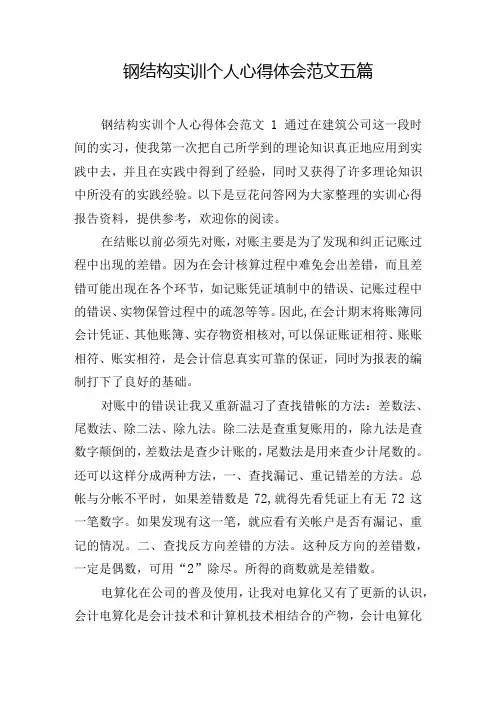 钢结构实训个人心得体会范文五篇

钢结构实训个人心得体会范文 1 通过在建筑公司这一段时间的实习，使我第一次把自己所学到的理论知识真正地应用到实践中去，并且在实践中得到了经验，同时又获得了许多理论知识中所没有的实践经验。以下是豆花问答网为大家整理的实训心得报告资料，提供参考，欢迎你的阅读。

在结账以前必须先对账，对账主要是为了发现和纠正记账过程中出现的差错。因为在会计核算过程中难免会出差错，而且差错可能出现在各个环节，如记账凭证填制中的错误、记账过程中的错误、实物保管过程中的疏忽等等。因此,在会计期末将账簿同会计凭证、其他账簿、实存物资相核对,可以保证账证相符、账账相符、账实相符，是会计信息真实可靠的保证，同时为报表的编制打下了良好的基础。

对账中的错误让我又重新温习了查找错帐的方法：差数法、尾数法、除二法、除九法。除二法是查重复账用的，除九法是查数字颠倒的，差数法是查少计账的，尾数法是用来查少计尾数的。还可以这样分成两种方法，一、查找漏记、重记错差的方法。总帐与分帐不平时，如果差错数是 72,就得先看凭证上有无 72 这一笔数字。如果发现有这一笔，就应看有关帐户是否有漏记、重记的情况。二、查找反方向差错的方法。这种反方向的差错数，一定是偶数，可用“2”除尽。所得的商数就是差错数。

电算化在公司的普及使用，让我对电算化又有了更新的认识，会计电算化是会计技术和计算机技术相结合的产物，会计电算化